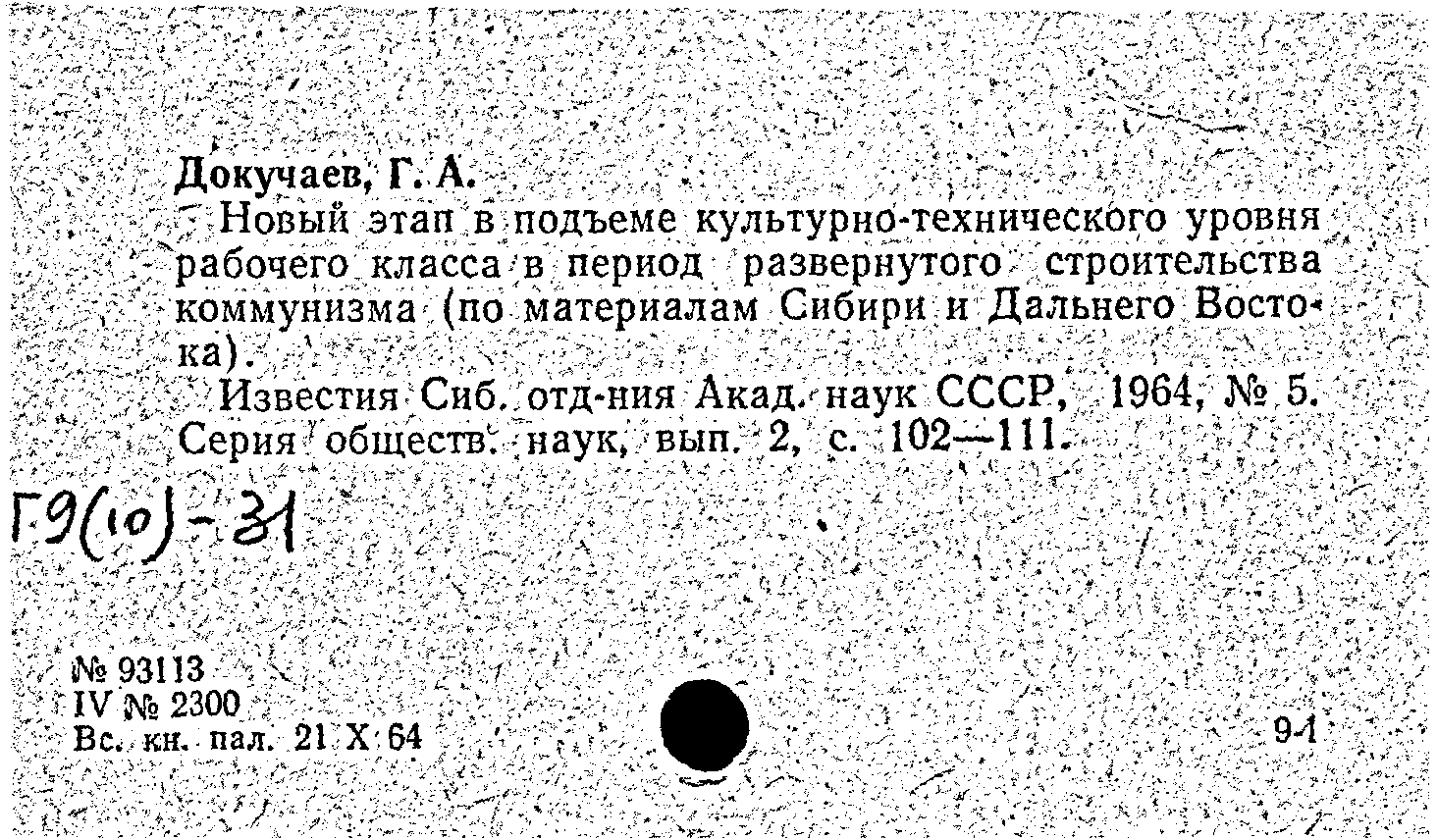 Докучаев, Г. А.

Новый этап в подъеме культурно-технического уровня рабочего класса в период развернутого строительства коммунизма (по материалам Сибири и Дальнего Востока).

Известия Сиб. отд-ния Акад. наук СССР, 1964, № 5. Серия обществ. наук, вып. 2, с. 102—111.

Г9(10)-31

№ 93113
IV № 2300
Вс. кн. пал. 21 X 64

9-1